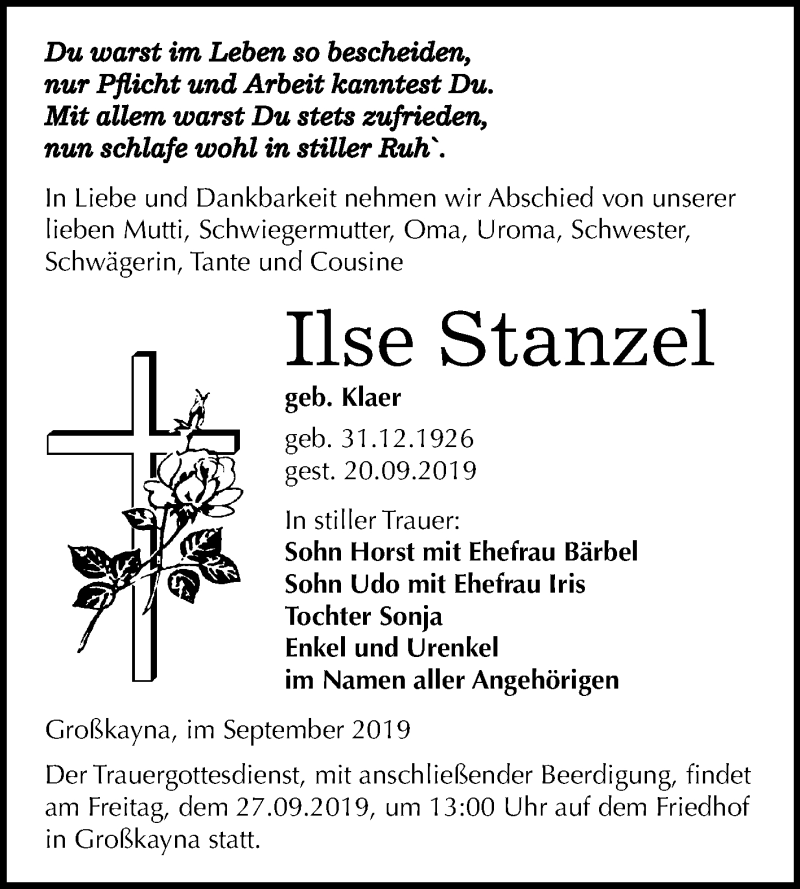 Du warst im Leben so bescheiden,
nur Pflicht und Arbeit kanntest Du.
Mit allem warst Du stets zufrieden,
nun schlafe wohl in stiller Ruh`.

In Liebe und Dankbarkeit nehmen wir Abschied von unserer lieben Mutti, Schwiegermutter, Oma, Uroma, Schwester, Schwägerin, Tante und Cousine

Ilse Stanzel

geb. Klaer

geb. 31.12.1926
gest. 20.09.2019

In stiller Trauer:
Sohn Horst mit Ehefrau Bärbel
Sohn Udo mit Ehefrau Iris
Tochter Sonja
Enkel und Urenkel
im Namen aller Angehörigen

Großkayna, im September 2019

Der Trauergottesdienst, mit anschließender Beerdigung, findet am Freitag, dem 27.09.2019, um 13:00 Uhr auf dem Friedhof in Großkayna statt.